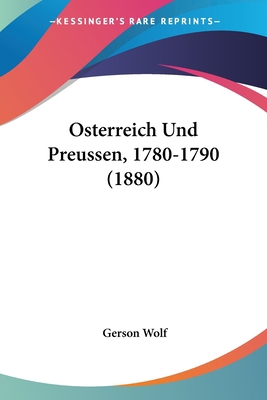 —KESSINGER'S RARE REPRINTS—

Osterreich Und Preussen, 1780-1790 (1880)

Gerson Wolf